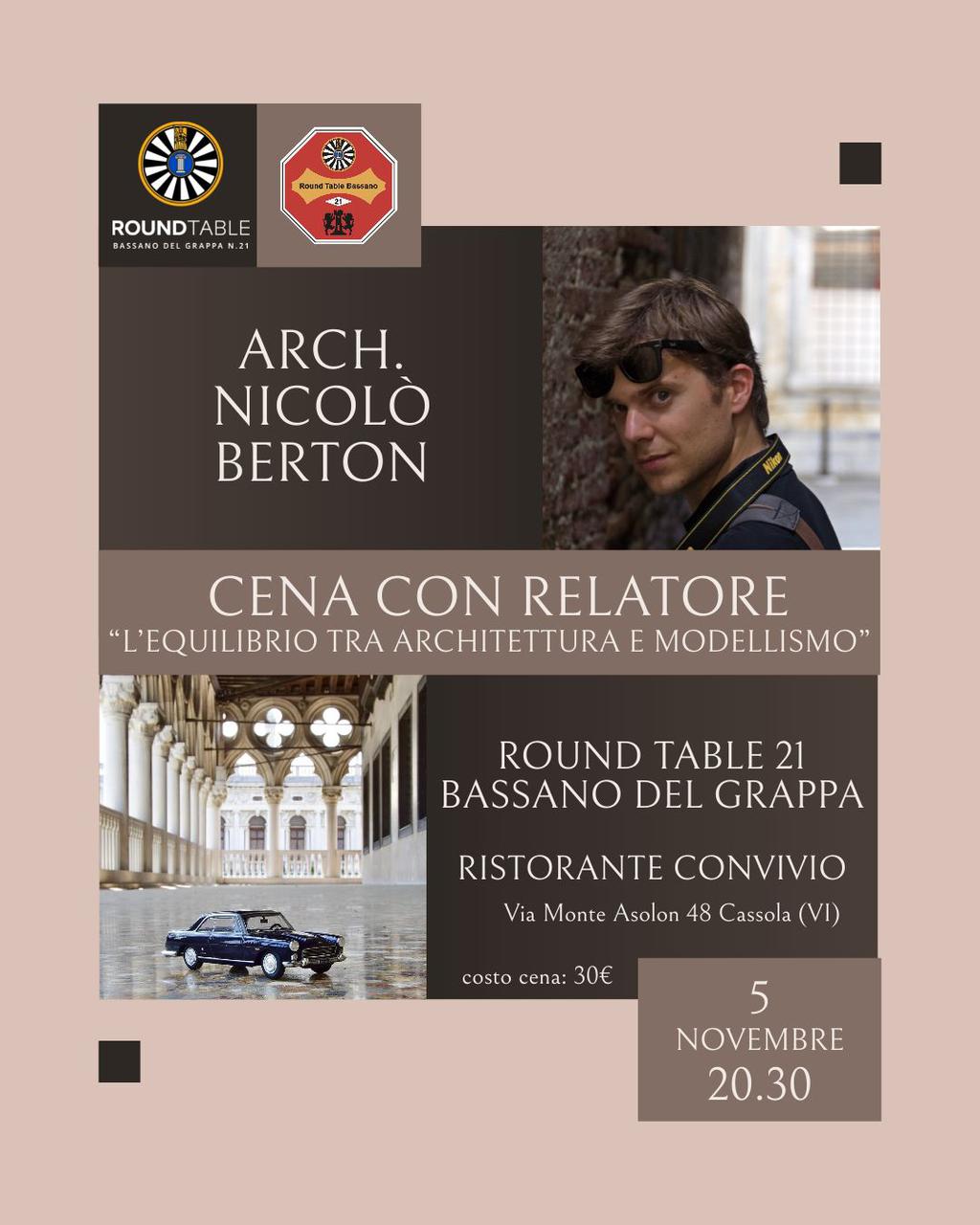 ROUNDTABLE
BASSANO DEL GRAPPA N.21

Round Table Bassano
21

ARCH.
NICOLÒ
BERTON

Nikon

CENA CON RELATORE
"L'EQUILIBRIO TRA ARCHITETTURA E MODELLISMO"

ROUND TABLE 21
BASSANO DEL GRAPPA

RISTORANTE CONVIVIO
Via Monte Asolon 48 Cassola (VI)

costo cena: 30€

5
NOVEMBRE
20.30